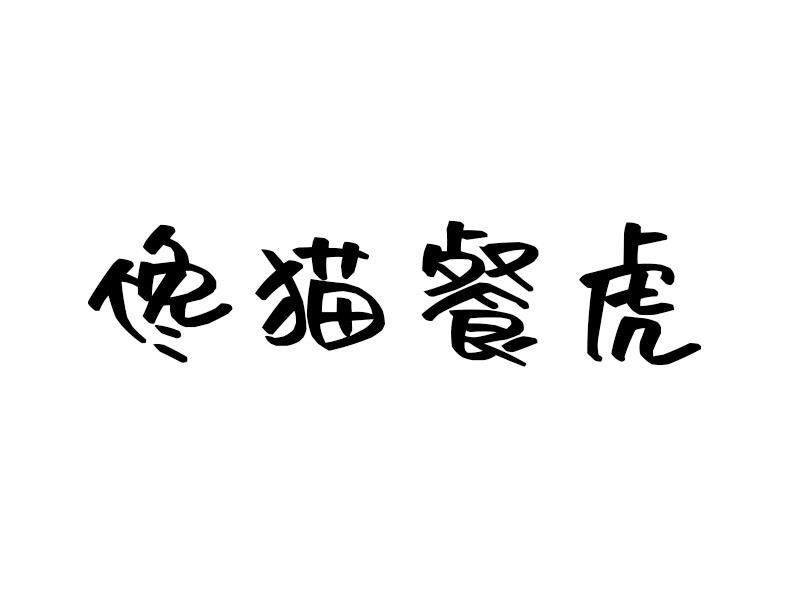 馋猫餐虎